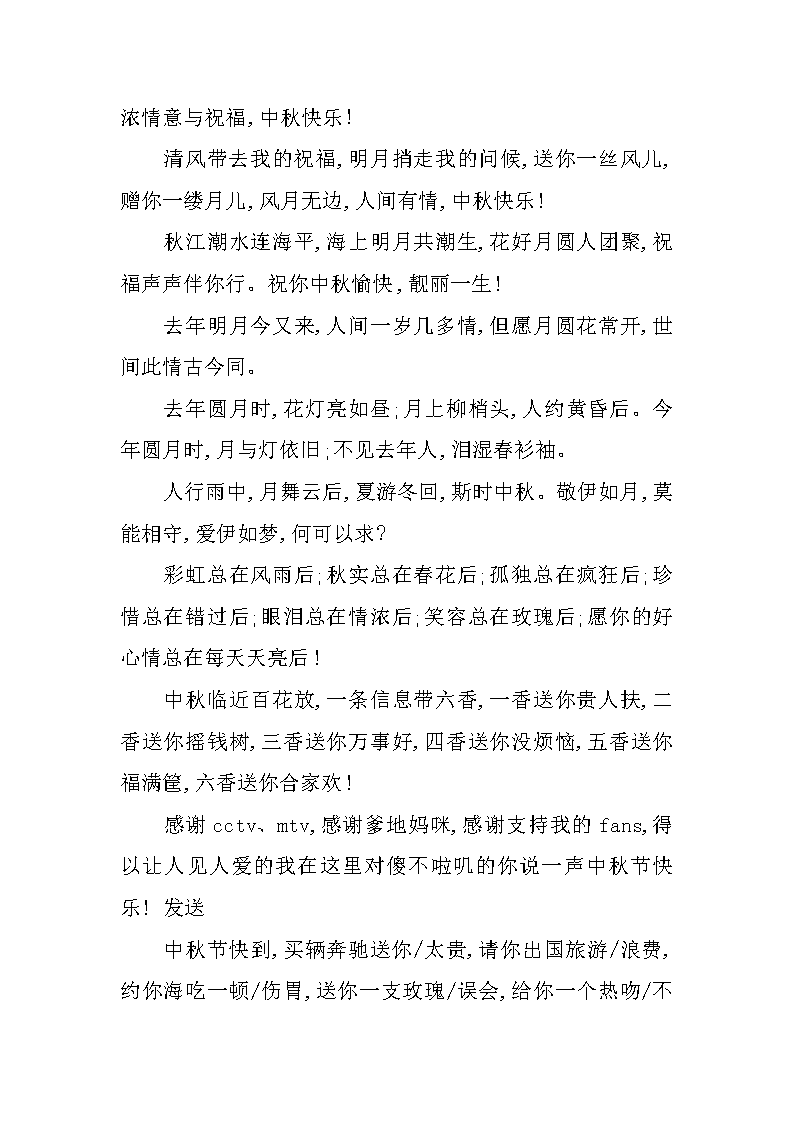 浓情意与祝福，中秋快乐！

清风带去我的祝福，明月捎走我的问候，送你一丝风儿，赠你一缕月儿，风月无边，人间有情，中秋快乐！

秋江潮水连海平，海上明月共潮生，花好月圆人团聚，祝福声声伴你行。祝你中秋愉快，靓丽一生！

去年明月今又来，人间一岁几多情，但愿月圆花常开，世间此情古今同。

去年圆月时，花灯亮如昼；月上柳梢头，人约黄昏后。今年圆月时，月与灯依旧；不见去年人，泪湿春衫袖。

人行雨中，月舞云后，夏游冬回，斯时中秋。敬伊如月，莫能相守，爱伊如梦，何可以求？

彩虹总在风雨后；秋实总在春花后；孤独总在疯狂后；珍惜总在错过后；眼泪总在情浓后；笑容总在玫瑰后；愿你的好心情总在每天天亮后！

中秋临近百花放，一条信息带六香，一香送你贵人扶，二香送你摇钱树，三香送你万事好，四香送你没烦恼，五香送你福满筐，六香送你合家欢！

感谢 cctv、mtv，感谢爹地妈咪，感谢支持我的 fans，得以让人见人爱的我在这里对傻不啦叽的你说一声中秋节快乐！ 发送

中秋节快到，买辆奔驰送你/太贵，请你出国旅游/浪费，约你海吃一顿/伤胃，送你一支玫瑰/误会，给你一个热吻/不